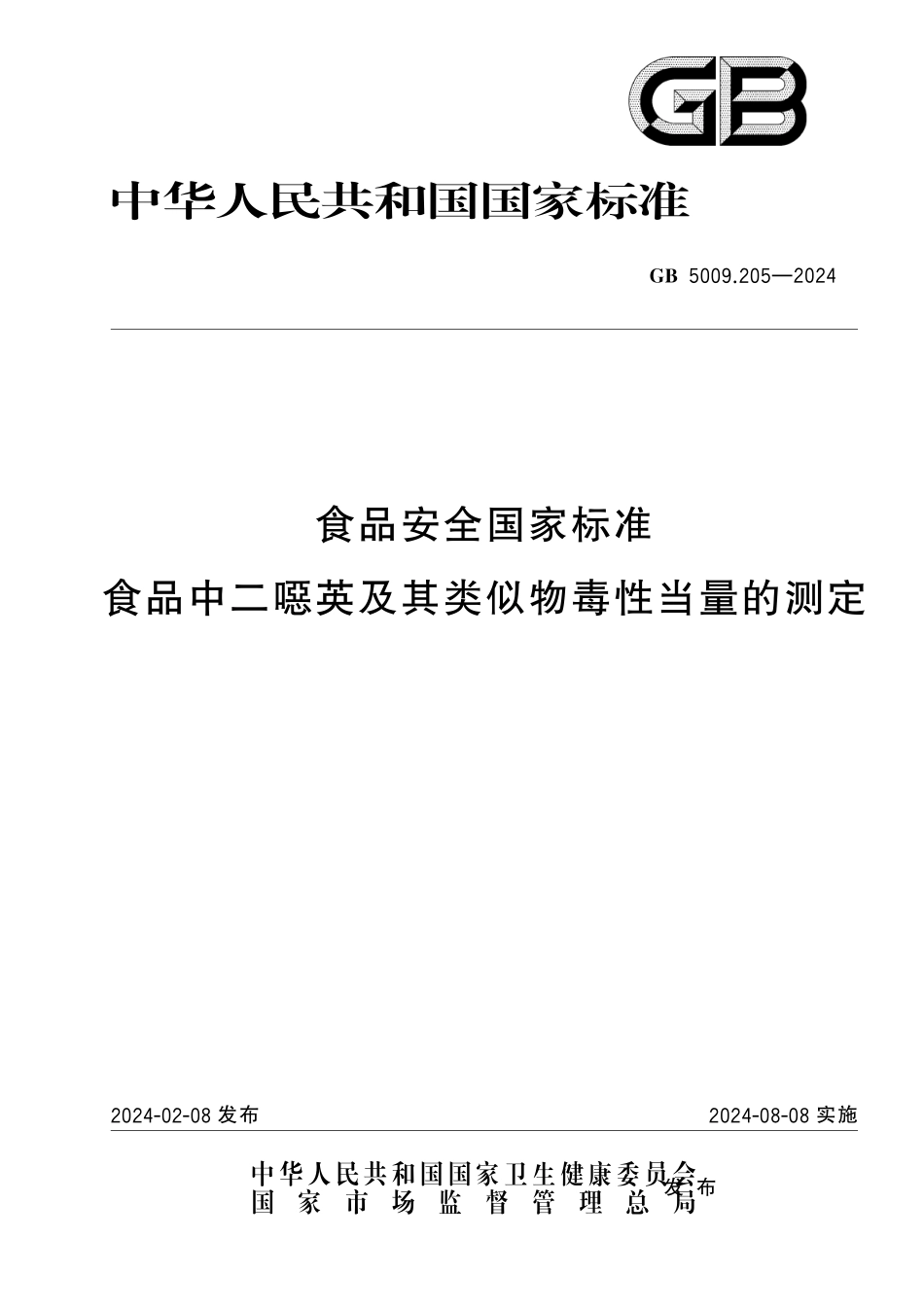 GB

中华人民共和国国家标准

GB 5009.205—2024

食品安全国家标准
食品中二噁英及其类似物毒性当量的测定

2024-02-08 发布

2024-08-08 实施

中华人民共和国国家卫生健康委员会
国家市场监督管理总局
发布